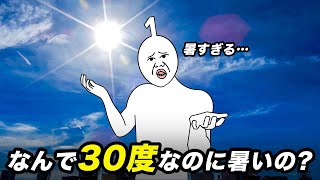 暑すぎる…

なんで30度なのに暑いの?